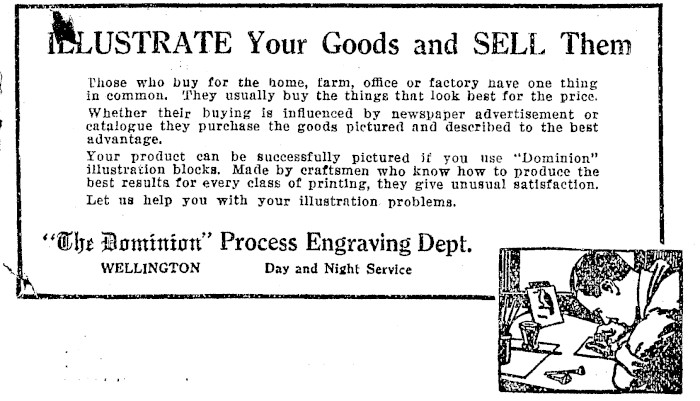 ILLUSTRATE Your Goods and SELL Them

Those who buy for the home, farm, office or factory have one thing in common. They usually buy the things that look best for the price.

Whether their buying is influenced by newspaper advertisement or catalogue they purchase the goods pictured and described to the best advantage.

Your product can be successfully pictured if you use "Dominion" illustration blocks. Made by craftsmen who know how to produce the best results for every class of printing, they give unusual satisfaction.

Let us help you with your illustration problems.

"The Dominion" Process Engraving Dept.

WELLINGTON Day and Night Service